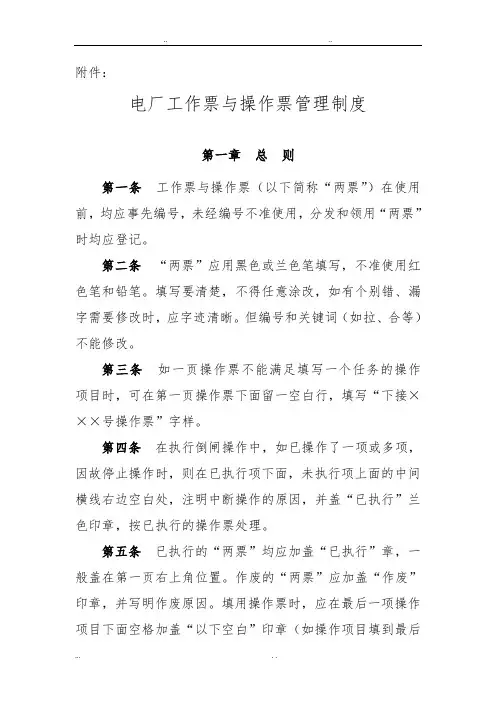 ..                ..

附件：

电厂工作票与操作票管理制度

第一章　总　则

第一条　工作票与操作票（以下简称“两票”）在使用前，均应事先编号，未经编号不准使用，分发和领用“两票”时均应登记。

第二条　“两票”应用黑色或兰色笔填写，不准使用红色笔和铅笔。填写要清楚，不得任意涂改，如有个别错、漏字需要修改时，应字迹清晰。但编号和关键词（如拉、合等）不能修改。

第三条　如一页操作票不能满足填写一个任务的操作项目时，可在第一页操作票下面留一空白行，填写“下接×××号操作票”字样。

第四条　在执行倒闸操作中，如已操作了一项或多项，因故停止操作时，则在已执行项下面，未执行项上面的中间横线右边空白处，注明中断操作的原因，并盖“已执行”兰色印章，按已执行的操作票处理。

第五条　已执行的“两票”均应加盖“已执行”章，一般盖在第一页右上角位置。作废的“两票”应加盖“作废”印章，并写明作废原因。填用操作票时，应在最后一项操作项目下面空格加盖“以下空白”印章（如操作项目填到最后

..                ..